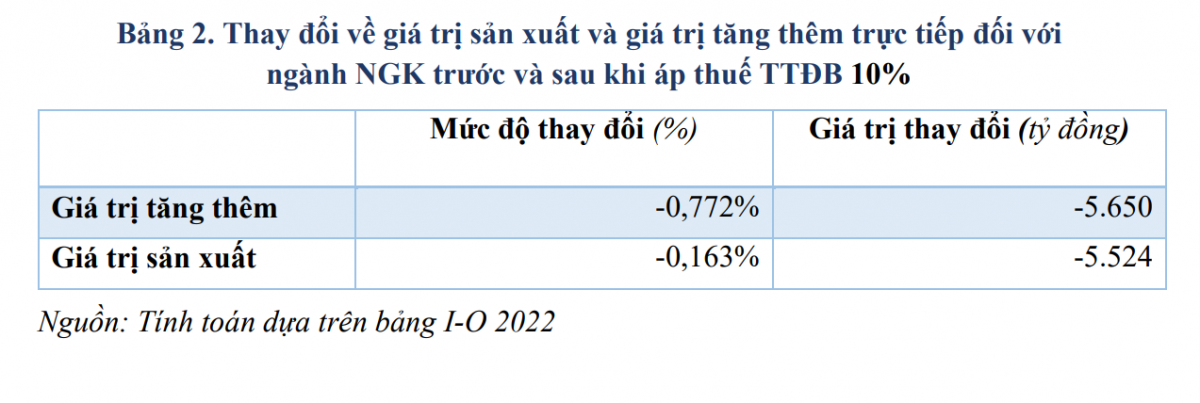 Bảng 2. Thay đổi về giá trị sản xuất và giá trị tăng thêm trực tiếp đối với ngành NGK trước và sau khi áp thuế TTĐB 10%

| | Mức độ thay đổi (%) | Giá trị thay đổi (tỷ đồng) |
|---|---|---|
| Giá trị tăng thêm | -0,772% | -5.650 |
| Giá trị sản xuất | -0,163% | -5.524 |

Nguồn: Tính toán dựa trên bảng I-O 2022